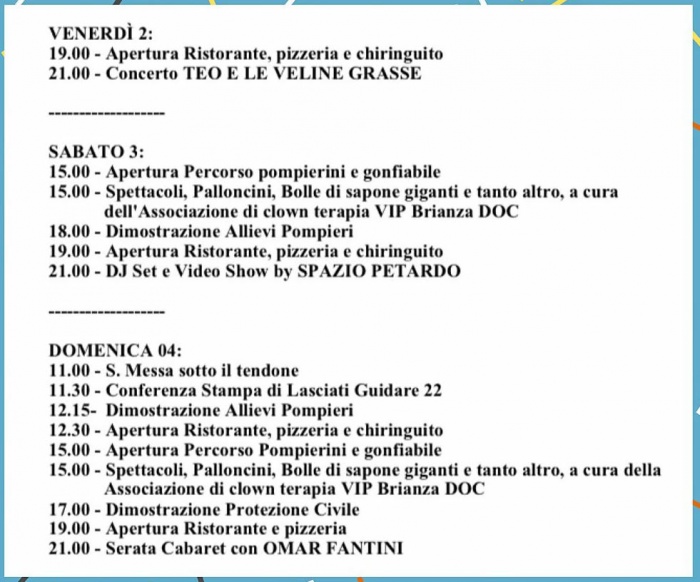 VENERDÌ 2:
19.00 - Apertura Ristorante, pizzeria e chiringuito
21.00 - Concerto TEO E LE VELINE GRASSE

------------------

SABATO 3:
15.00 - Apertura Percorso pompierini e gonfiabile
15.00 - Spettacoli, Palloncini, Bolle di sapone giganti e tanto altro, a cura dell'Associazione di clown terapia VIP Brianza DOC
18.00 - Dimostrazione Allievi Pompieri
19.00 - Apertura Ristorante, pizzeria e chiringuito
21.00 - DJ Set e Video Show by SPAZIO PETARDO

------------------

DOMENICA 04:
11.00 - S. Messa sotto il tendone
11.30 - Conferenza Stampa di Lasciati Guidare 22
12.15- Dimostrazione Allievi Pompieri
12.30 - Apertura Ristorante, pizzeria e chiringuito
15.00 - Apertura Percorso Pompierini e gonfiabile
15.00 - Spettacoli, Palloncini, Bolle di sapone giganti e tanto altro, a cura della Associazione di clown terapia VIP Brianza DOC
17.00 - Dimostrazione Protezione Civile
19.00 - Apertura Ristorante e pizzeria
21.00 - Serata Cabaret con OMAR FANTINI